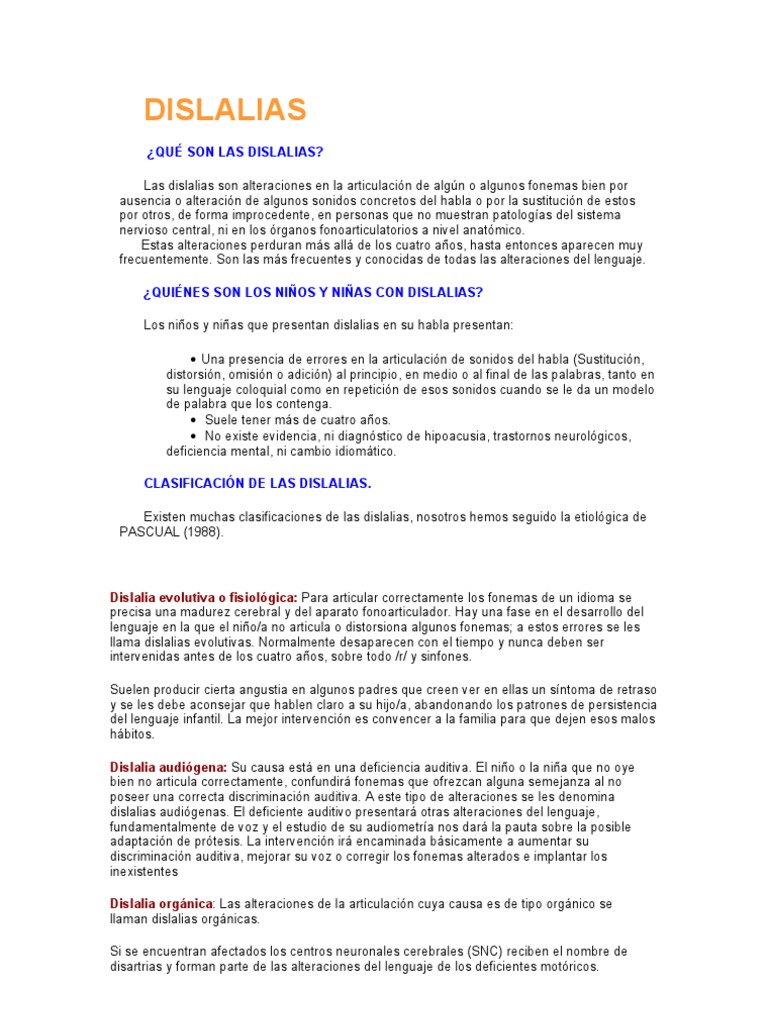 DISLALIAS

¿QUÉ SON LAS DISLALIAS?

Las dislalias son alteraciones en la articulación de algún o algunos fonemas bien por ausencia o alteración de algunos sonidos concretos del habla o por la sustitución de estos por otros, de forma improcedente, en personas que no muestran patologías del sistema nervioso central, ni en los órganos fonoarticulatorios a nivel anatómico.
Estas alteraciones perduran más allá de los cuatro años, hasta entonces aparecen muy frecuentemente. Son las más frecuentes y conocidas de todas las alteraciones del lenguaje.

¿QUIÉNES SON LOS NIÑOS Y NIÑAS CON DISLALIAS?

Los niños y niñas que presentan dislalias en su habla presentan:

• Una presencia de errores en la articulación de sonidos del habla (Sustitución, distorsión, omisión o adición) al principio, en medio o al final de las palabras, tanto en su lenguaje coloquial como en repetición de esos sonidos cuando se le da un modelo de palabra que los contenga.
• Suele tener más de cuatro años.
• No existe evidencia, ni diagnóstico de hipoacusia, trastornos neurológicos, deficiencia mental, ni cambio idiomático.

CLASIFICACIÓN DE LAS DISLALIAS.

Existen muchas clasificaciones de las dislalias, nosotros hemos seguido la etiológica de PASCUAL (1988).

Dislalia evolutiva o fisiológica: Para articular correctamente los fonemas de un idioma se precisa una madurez cerebral y del aparato fonoarticulador. Hay una fase en el desarrollo del lenguaje en la que el niño/a no articula o distorsiona algunos fonemas; a estos errores se les llama dislalias evolutivas. Normalmente desaparecen con el tiempo y nunca deben ser intervenidas antes de los cuatro años, sobre todo /r/ y sinfones.

Suelen producir cierta angustia en algunos padres que creen ver en ellas un síntoma de retraso y se les debe aconsejar que hablen claro a su hijo/a, abandonando los patrones de persistencia del lenguaje infantil. La mejor intervención es convencer a la familia para que dejen esos malos hábitos.

Dislalia audiógena: Su causa está en una deficiencia auditiva. El niño o la niña que no oye bien no articula correctamente, confundirá fonemas que ofrezcan alguna semejanza al no poseer una correcta discriminación auditiva. A este tipo de alteraciones se les denomina dislalias audiógenas. El deficiente auditivo presentará otras alteraciones del lenguaje, fundamentalmente de voz y el estudio de su audiometría nos dará la pauta sobre la posible adaptación de prótesis. La intervención irá encaminada básicamente a aumentar su discriminación auditiva, mejorar su voz o corregir los fonemas alterados e implantar los inexistentes

Dislalia orgánica: Las alteraciones de la articulación cuya causa es de tipo orgánico se llaman dislalias orgánicas.

Si se encuentran afectados los centros neuronales cerebrales (SNC) reciben el nombre de disartrias y forman parte de las alteraciones del lenguaje de los deficientes motóricos.